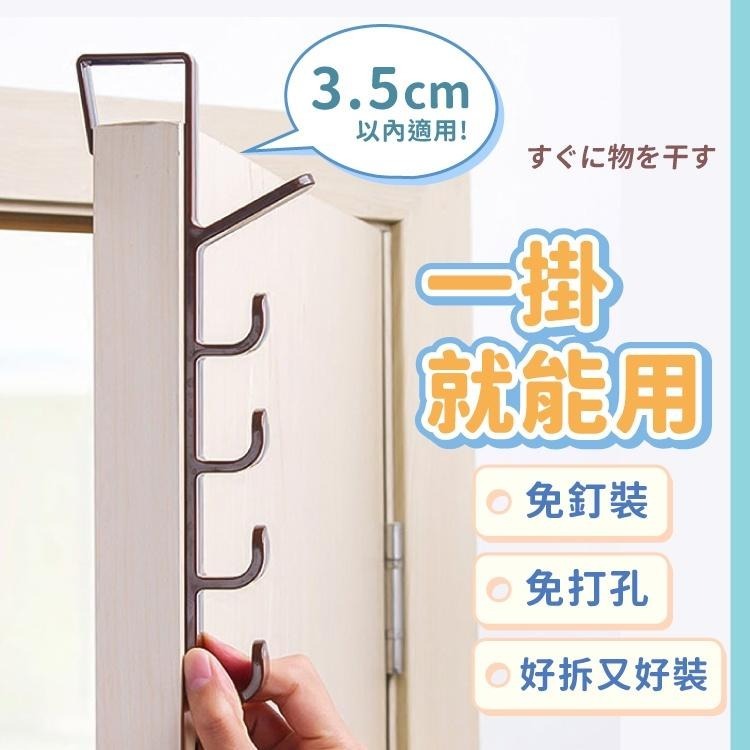 3.5cm
以內適用!

すぐに物を干す

一掛
就能用

免釘裝

免打孔

好拆又好裝